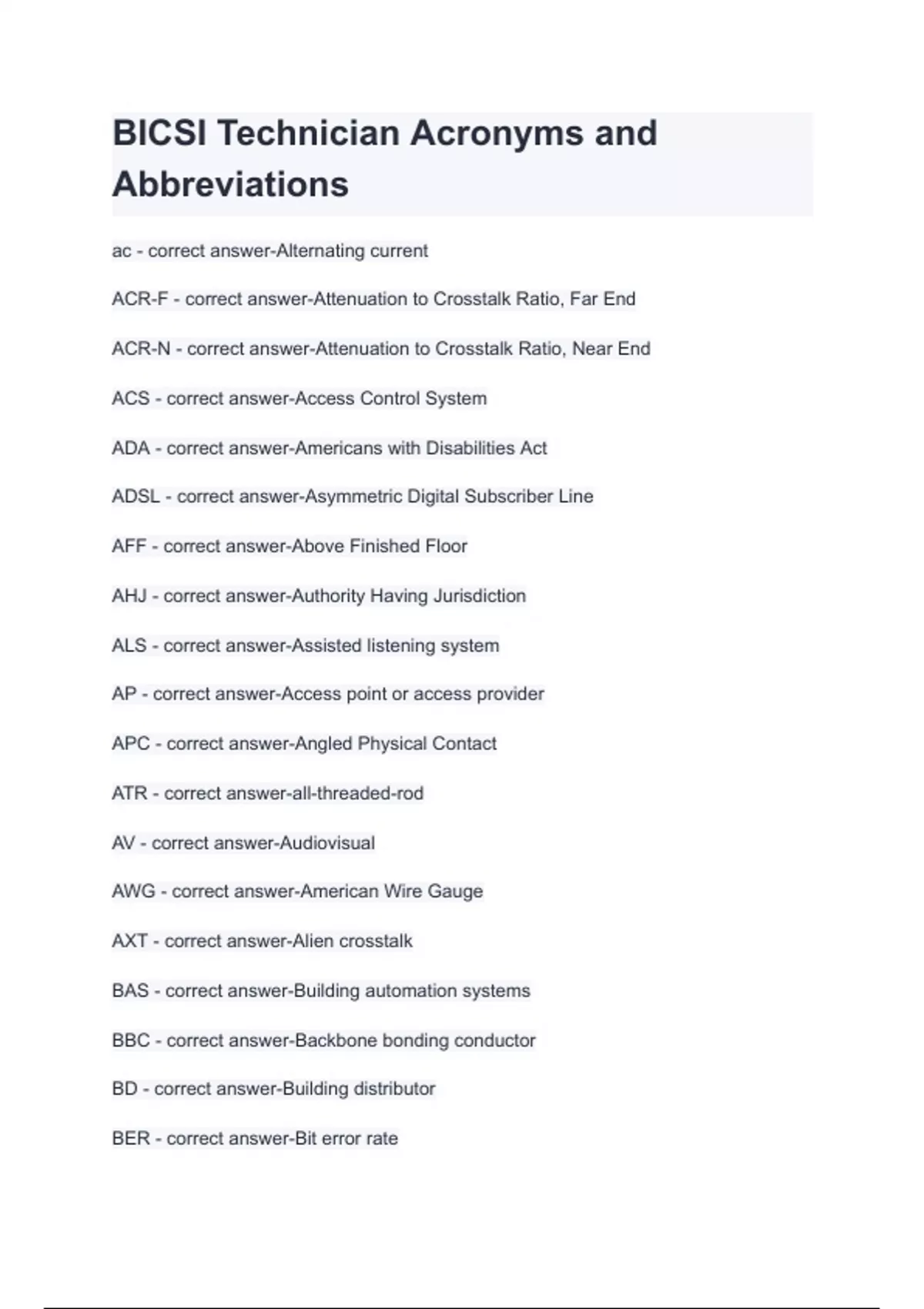 BICSI Technician Acronyms and Abbreviations

ac - correct answer-Alternating current

ACR-F - correct answer-Attenuation to Crosstalk Ratio, Far End

ACR-N - correct answer-Attenuation to Crosstalk Ratio, Near End

ACS - correct answer-Access Control System

ADA - correct answer-Americans with Disabilities Act

ADSL - correct answer-Asymmetric Digital Subscriber Line

AFF - correct answer-Above Finished Floor

AHJ - correct answer-Authority Having Jurisdiction

ALS - correct answer-Assisted listening system

AP - correct answer-Access point or access provider

APC - correct answer-Angled Physical Contact

ATR - correct answer-all-threaded-rod

AV - correct answer-Audiovisual

AWG - correct answer-American Wire Gauge

AXT - correct answer-Alien crosstalk

BAS - correct answer-Building automation systems

BBC - correct answer-Backbone bonding conductor

BD - correct answer-Building distributor

BER - correct answer-Bit error rate